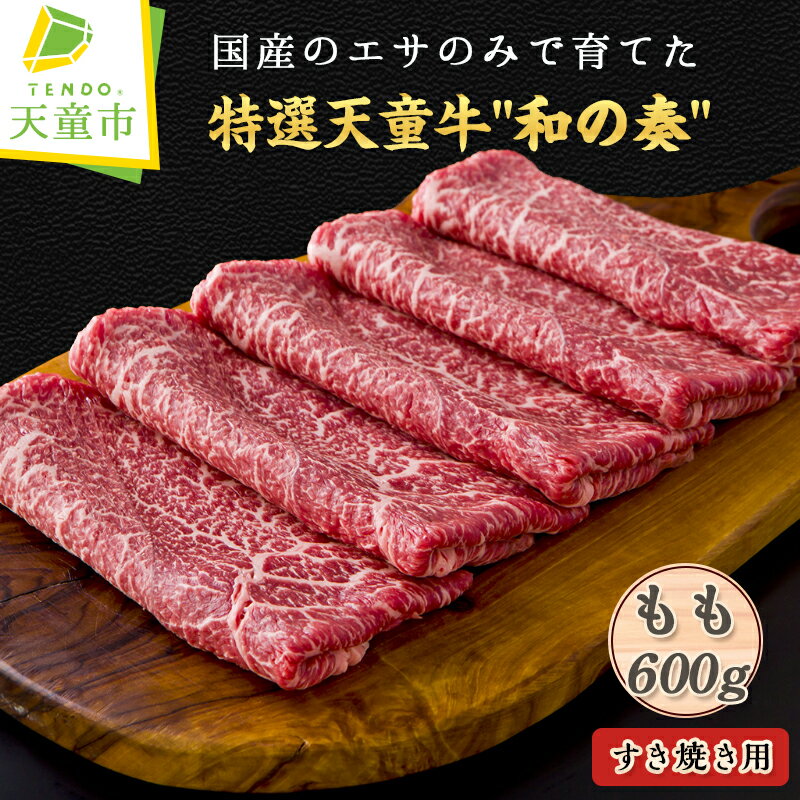 TENDO®
天童市

国産のエサのみで育てた
特選天童牛"和の奏"

もも
600g

すき焼き用